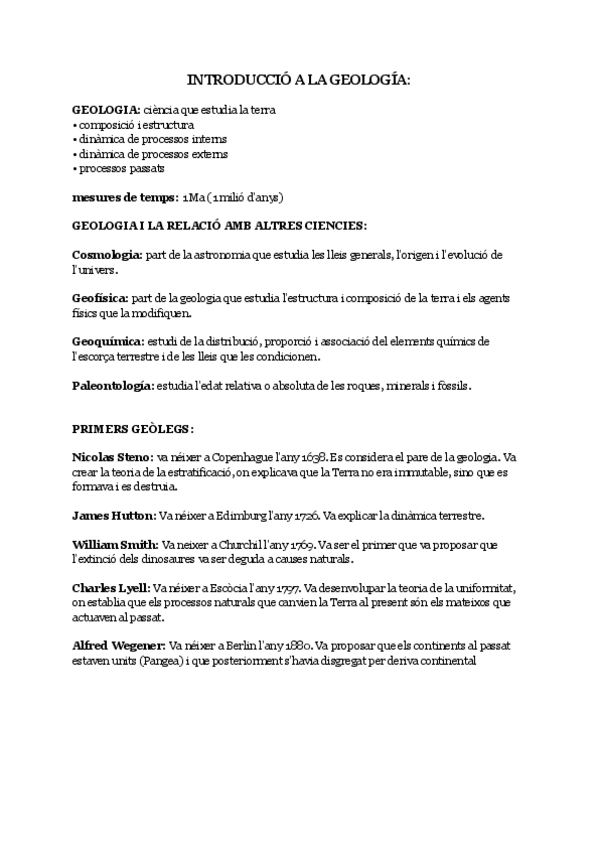 INTRODUCCIÓ A LA GEOLOGÍA:

GEOLOGIA: ciència que estudia la terra
• composició i estructura
• dinàmica de processos interns
• dinàmica de processos externs
• processos passats

mesures de temps: 1 Ma (1 milió d'anys)

GEOLOGIA I LA RELACIÓ AMB ALTRES CIENCIES:

Cosmologia: part de la astronomia que estudia les lleis generals, l'origen i l'evolució de l'univers.

Geofísica: part de la geologia que estudia l'estructura i composició de la terra i els agents físics que la modifiquen.

Geoquímica: estudi de la distribució, proporció i associació del elements químics de l'escorça terrestre i de les lleis que les condicionen.

Paleontologia: estudia l'edat relativa o absoluta de les roques, minerals i fòssils.

PRIMERS GEÒLEGS:

Nicolas Steno: va néixer a Copenhague l'any 1638. Es considera el pare de la geologia. Va crear la teoria de la estratificació, on explicava que la Terra no era immutable, sino que es formava i es destruia.

James Hutton: Va néixer a Edimburg l'any 1726. Va explicar la dinàmica terrestre.

William Smith: Va neixer a Churchil l'any 1769. Va ser el primer que va proposar que l'extinció dels dinosaures va ser deguda a causes naturals.

Charles Lyell: Va néixer a Escòcia l'any 1797. Va desenvolupar la teoria de la uniformitat, on establia que els processos naturals que canvien la Terra al present són els mateixos que actuaven al passat.

Alfred Wegener: Va néixer a Berlin l'any 1880. Va proposar que els continents al passat estaven units (Pangea) i que posteriorment s'havia disgregat per deriva continental